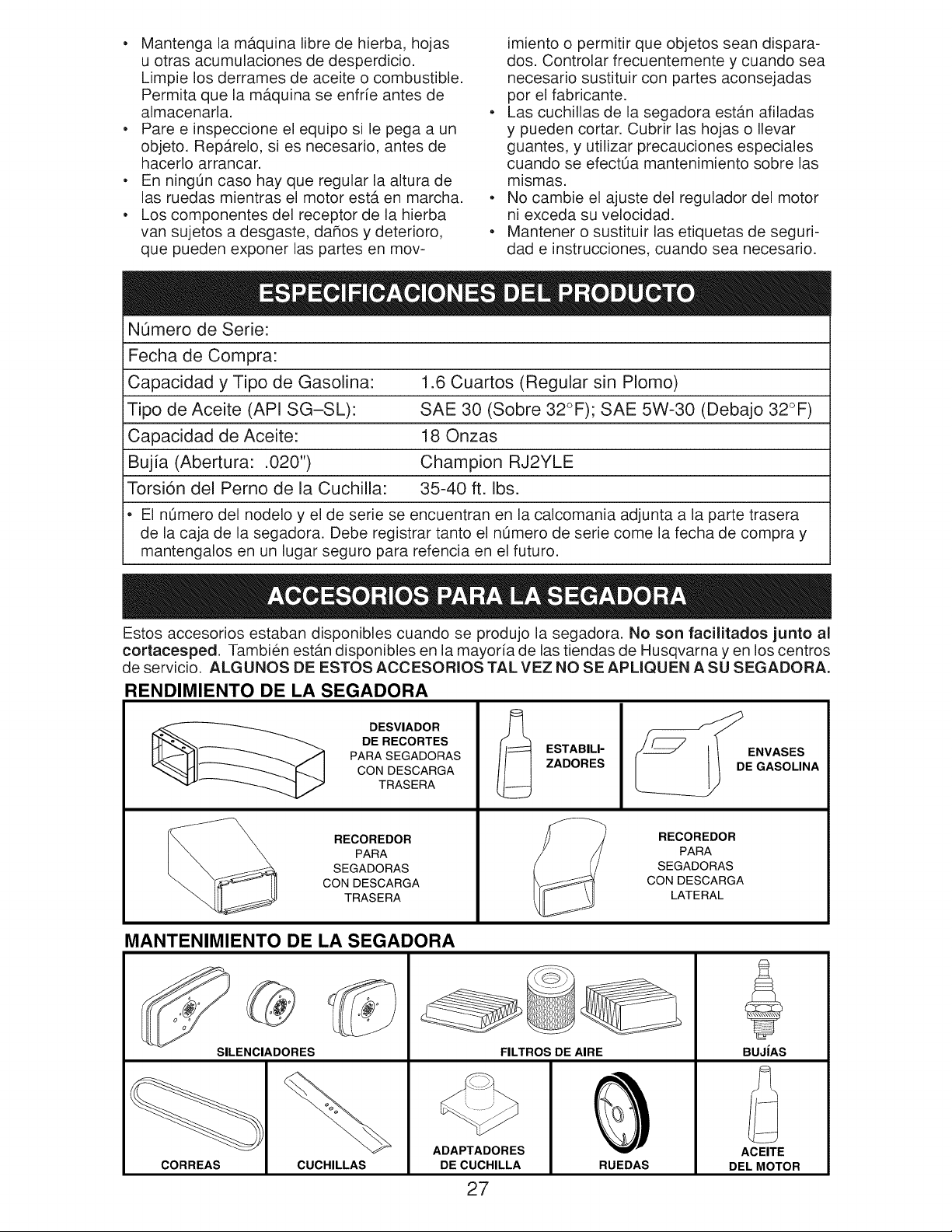 • Mantenga la máquina libre de hierba, hojas u otras acumulaciones de desperdicio. Limpie los derrames de aceite o combustible. Permita que la máquina se enfríe antes de almacenarla.
• Pare e inspeccione el equipo si le pega a un objeto. Repárelo, si es necesario, antes de hacerlo arrancar.
• En ningún caso hay que regular la altura de las ruedas mientras el motor está en marcha.
• Los componentes del receptor de la hierba van sujetos a desgaste, daños y deterioro, que pueden exponer las partes en movimiento o permitir que objetos sean disparados. Controlar frecuentemente y cuando sea necesario sustituir con partes aconsejadas por el fabricante.
• Las cuchillas de la segadora están afiladas y pueden cortar. Cubrir las hojas o llevar guantes, y utilizar precauciones especiales cuando se efectúa mantenimiento sobre las mismas.
• No cambie el ajuste del regulador del motor ni exceda su velocidad.
• Mantener o sustituir las etiquetas de seguridad e instrucciones, cuando sea necesario.

ESPECIFICACIONES DEL PRODUCTO

Número de Serie:
Fecha de Compra:
Capacidad y Tipo de Gasolina: 1.6 Cuartos (Regular sin Plomo)
Tipo de Aceite (API SG-SL): SAE 30 (Sobre 32°F); SAE 5W-30 (Debajo 32°F)
Capacidad de Aceite: 18 Onzas
Bujía (Abertura: .020") Champion RJ2YLE
Torsión del Perno de la Cuchilla: 35-40 ft. lbs.

• El número del nodelo y el de serie se encuentran en la calcomania adjunta a la parte trasera de la caja de la segadora. Debe registrar tanto el número de serie come la fecha de compra y mantengalos en un lugar seguro para refencia en el futuro.

ACCESORIOS PARA LA SEGADORA

Estos accesorios estaban disponibles cuando se produjo la segadora. No son facilitados junto al cortacesped. También están disponibles en la mayoría de las tiendas de Husqvarna y en los centros de servicio. ALGUNOS DE ESTOS ACCESORIOS TAL VEZ NO SE APLIQUEN A SU SEGADORA.

RENDIMIENTO DE LA SEGADORA

DESVIADOR
DE RECORTES
PARA SEGADORAS
CON DESCARGA
TRASERA

ESTABILIZADORES

ENVASES
DE GASOLINA

RECOREDOR
PARA
SEGADORAS
CON DESCARGA
TRASERA

RECOREDOR
PARA
SEGADORAS
CON DESCARGA
LATERAL

MANTENIMIENTO DE LA SEGADORA

SILENCIADORES

FILTROS DE AIRE

BUJÍAS

CORREAS

CUCHILLAS

ADAPTADORES
DE CUCHILLA

RUEDAS

ACEITE
DEL MOTOR

27